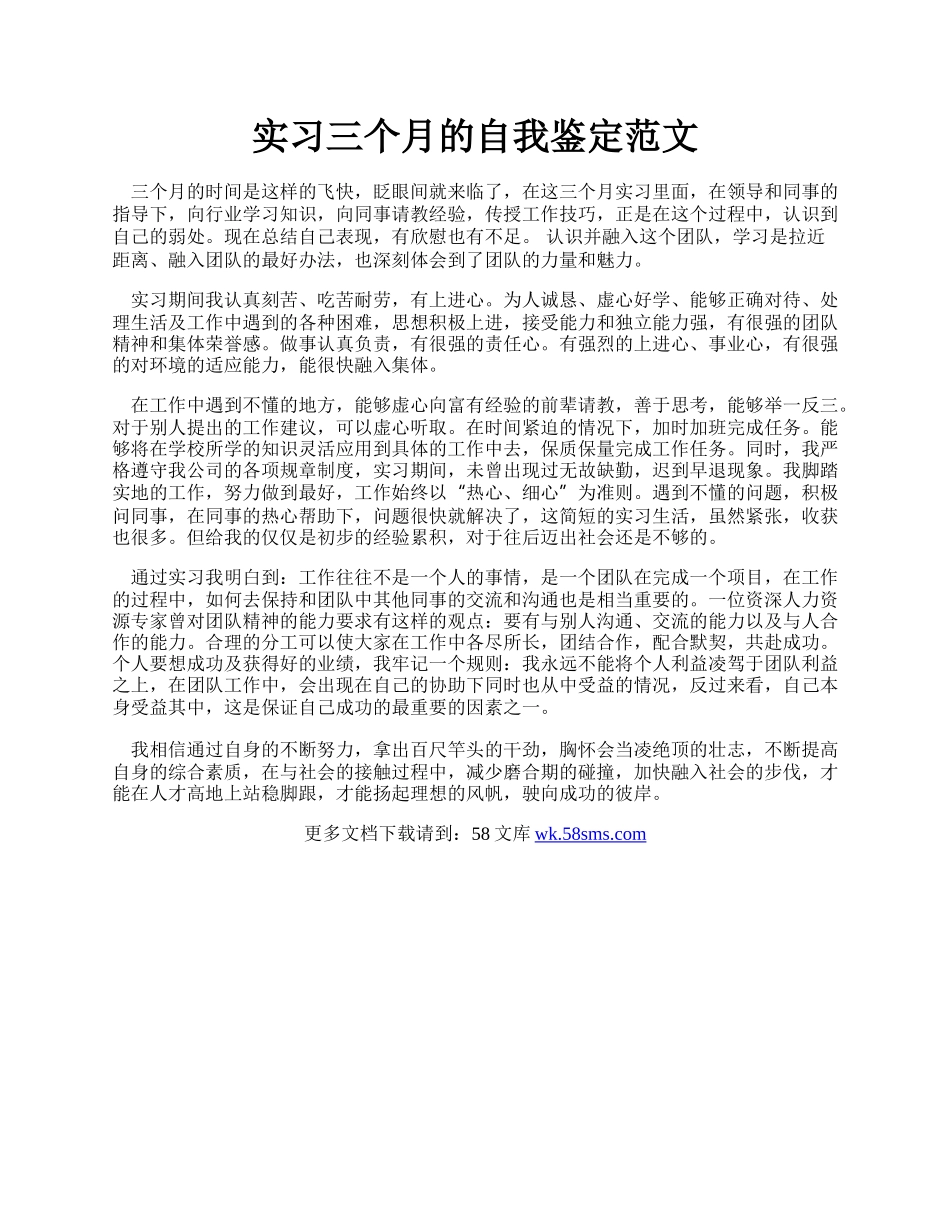 实习三个月的自我鉴定范文

三个月的时间是这样的飞快，眨眼间就来临了，在这三个月实习里面，在领导和同事的指导下，向行业学习知识，向同事请教经验，传授工作技巧，正是在这个过程中，认识到自己的弱处。现在总结自己表现，有欣慰也有不足。 认识并融入这个团队，学习是拉近距离、融入团队的最好办法，也深刻体会到了团队的力量和魅力。

实习期间我认真刻苦、吃苦耐劳，有上进心。为人诚恳、虚心好学、能够正确对待、处理生活及工作中遇到的各种困难，思想积极上进，接受能力和独立能力强，有很强的团队精神和集体荣誉感。做事认真负责，有很强的责任心。有强烈的上进心、事业心，有很强的对环境的适应能力，能很快融入集体。

在工作中遇到不懂的地方，能够虚心向富有经验的前辈请教，善于思考，能够举一反三。对于别人提出的工作建议，可以虚心听取。在时间紧迫的情况下，加时加班完成任务。能够将在学校所学的知识灵活应用到具体的工作中去，保质保量完成工作任务。同时，我严格遵守我公司的各项规章制度，实习期间，未曾出现过无故缺勤，迟到早退现象。我脚踏实地的工作，努力做到最好，工作始终以“热心、细心”为准则。遇到不懂的问题，积极问同事，在同事的热心帮助下，问题很快就解决了，这简短的实习生活，虽然紧张，收获也很多。但给我的仅仅是初步的经验累积，对于往后迈出社会还是不够的。

通过实习我明白到：工作往往不是一个人的事情，是一个团队在完成一个项目，在工作的过程中，如何去保持和团队中其他同事的交流和沟通也是相当重要的。一位资深人力资源专家曾对团队精神的能力要求有这样的观点：要有与别人沟通、交流的能力以及与人合作的能力。合理的分工可以使大家在工作中各尽所长，团结合作，配合默契，共赴成功。个人要想成功及获得好的业绩，我牢记一个规则：我永远不能将个人利益凌驾于团队利益之上，在团队工作中，会出现在自己的协助下同时也从中受益的情况，反过来看，自己本身受益其中，这是保证自己成功的最重要的因素之一。

我相信通过自身的不断努力，拿出百尺竿头的干劲，胸怀会当凌绝顶的壮志，不断提高自身的综合素质，在与社会的接触过程中，减少磨合期的碰撞，加快融入社会的步伐，才能在人才高地上站稳脚跟，才能扬起理想的风帆，驶向成功的彼岸。

更多文档下载请到：58 文库 wk.58sms.com